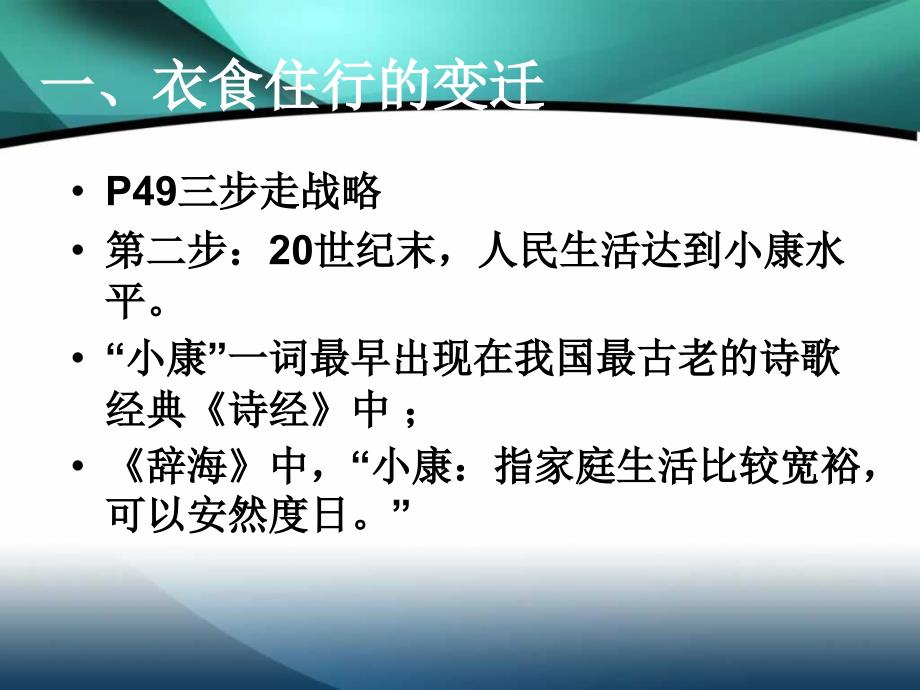 一、衣食住行的变迁

• P49三步走战略
• 第二步：20世纪末，人民生活达到小康水平。
• “小康”一词最早出现在我国最古老的诗歌经典《诗经》中 ；
• 《辞海》中，“小康：指家庭生活比较宽裕，可以安然度日。”